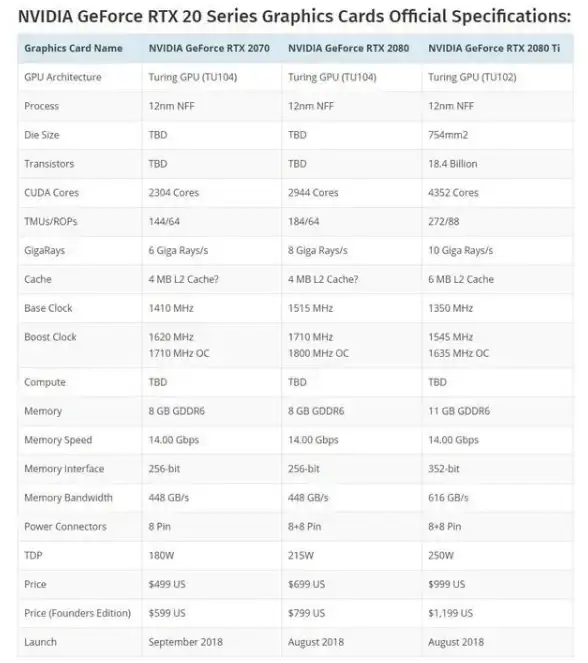 NVIDIA GeForce RTX 20 Series Graphics Cards Official Specifications:

| Graphics Card Name | NVIDIA GeForce RTX 2070 | NVIDIA GeForce RTX 2080 | NVIDIA GeForce RTX 2080 Ti |
|---|---|---|---|
| GPU Architecture | Turing GPU (TU104) | Turing GPU (TU104) | Turing GPU (TU102) |
| Process | 12nm NFF | 12nm NFF | 12nm NFF |
| Die Size | TBD | TBD | 754mm2 |
| Transistors | TBD | TBD | 18.4 Billion |
| CUDA Cores | 2304 Cores | 2944 Cores | 4352 Cores |
| TMUs/ROPs | 144/64 | 184/64 | 272/88 |
| GigaRays | 6 Giga Rays/s | 8 Giga Rays/s | 10 Giga Rays/s |
| Cache | 4 MB L2 Cache? | 4 MB L2 Cache? | 6 MB L2 Cache |
| Base Clock | 1410 MHz | 1515 MHz | 1350 MHz |
| Boost Clock | 1620 MHz 1710 MHz OC | 1710 MHz 1800 MHz OC | 1545 MHz 1635 MHz OC |
| Compute | TBD | TBD | TBD |
| Memory | 8 GB GDDR6 | 8 GB GDDR6 | 11 GB GDDR6 |
| Memory Speed | 14.00 Gbps | 14.00 Gbps | 14.00 Gbps |
| Memory Interface | 256-bit | 256-bit | 352-bit |
| Memory Bandwidth | 448 GB/s | 448 GB/s | 616 GB/s |
| Power Connectors | 8 Pin | 8+8 Pin | 8+8 Pin |
| TDP | 180W | 215W | 250W |
| Price | $499 US | $699 US | $999 US |
| Price (Founders Edition) | $599 US | $799 US | $1,199 US |
| Launch | September 2018 | August 2018 | August 2018 |